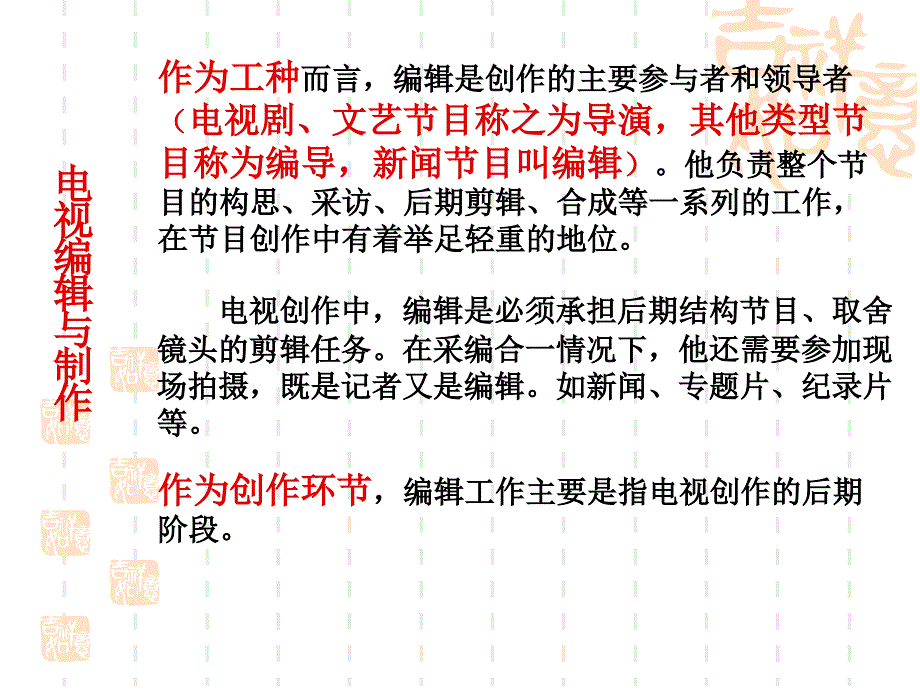 电视编辑与制作

作为工种而言，编辑是创作的主要参与者和领导者（电视剧、文艺节目称之为导演，其他类型节目称为编导，新闻节目叫编辑）。他负责整个节目的构思、采访、后期剪辑、合成等一系列的工作，在节目创作中有着举足轻重的地位。

电视创作中，编辑是必须承担后期结构节目、取舍镜头的剪辑任务。在采编合一情况下，他还需要参加现场拍摄，既是记者又是编辑。如新闻、专题片、纪录片等。

作为创作环节，编辑工作主要是指电视创作的后期阶段。